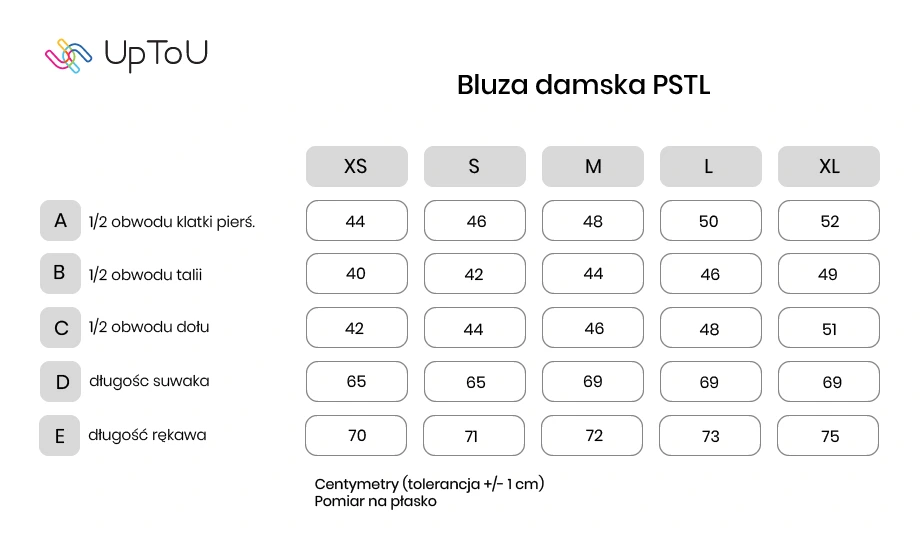 UpToU

Bluza damska PSTL

| | | XS | S | M | L | XL |
|---|---|---|---|---|---|---|
| A | 1/2 obwodu klatki pierś. | 44 | 46 | 48 | 50 | 52 |
| B | 1/2 obwodu talii | 40 | 42 | 44 | 46 | 49 |
| C | 1/2 obwodu dołu | 42 | 44 | 46 | 48 | 51 |
| D | długośc suwaka | 65 | 65 | 69 | 69 | 69 |
| E | długość rękawa | 70 | 71 | 72 | 73 | 75 |

Centymetry (tolerancja +/- 1 cm)
Pomiar na płasko